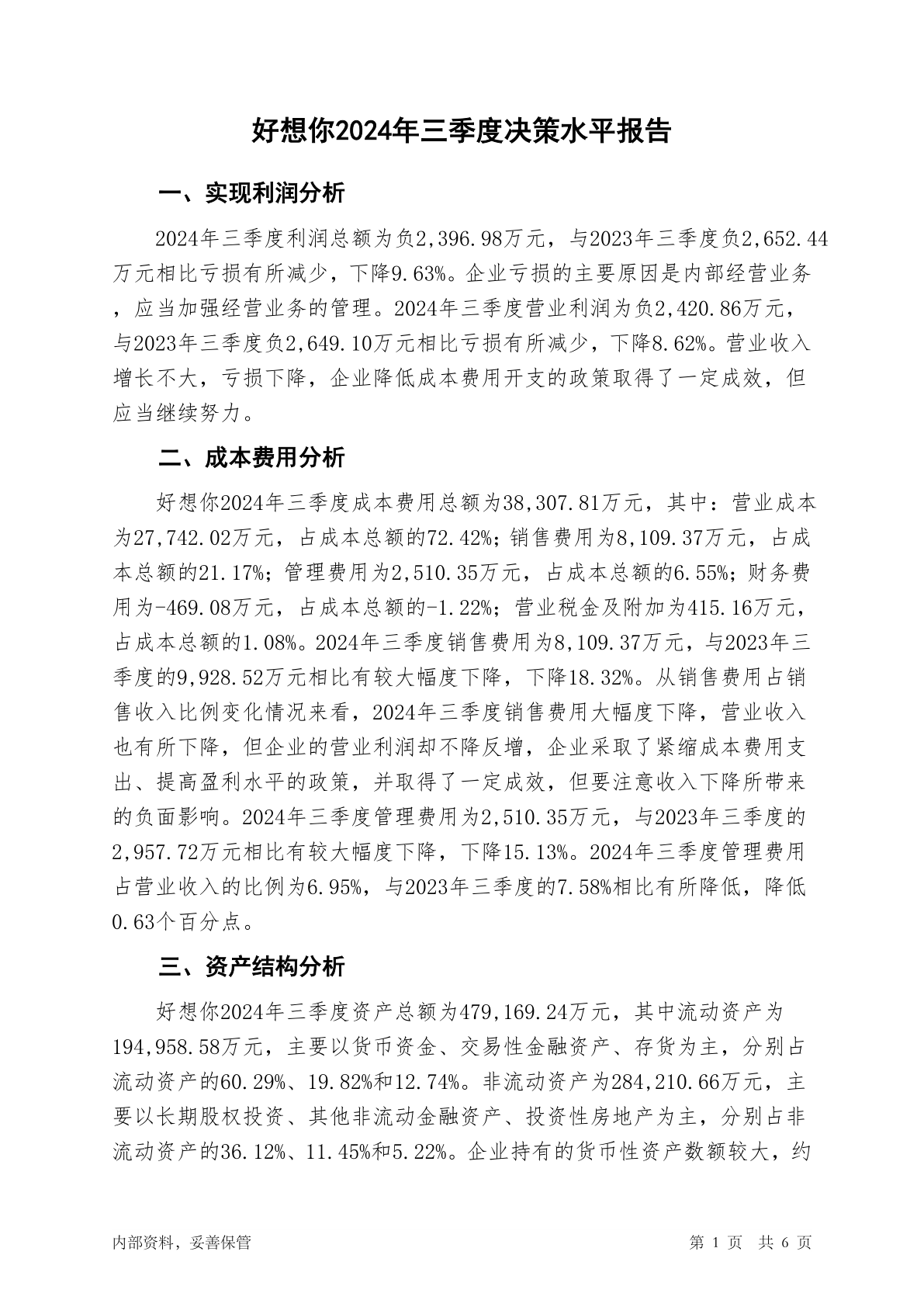 好想你2024年三季度决策水平报告

一、实现利润分析

2024年三季度利润总额为负2,396.98万元，与2023年三季度负2,652.44万元相比亏损有所减少，下降9.63%。企业亏损的主要原因是内部经营业务，应当加强经营业务的管理。2024年三季度营业利润为负2,420.86万元，与2023年三季度负2,649.10万元相比亏损有所减少，下降8.62%。营业收入增长不大，亏损下降，企业降低成本费用开支的政策取得了一定成效，但应当继续努力。

二、成本费用分析

好想你2024年三季度成本费用总额为38,307.81万元，其中：营业成本为27,742.02万元，占成本总额的72.42%；销售费用为8,109.37万元，占成本总额的21.17%；管理费用为2,510.35万元，占成本总额的6.55%；财务费用为-469.08万元，占成本总额的-1.22%；营业税金及附加为415.16万元，占成本总额的1.08%。2024年三季度销售费用为8,109.37万元，与2023年三季度的9,928.52万元相比有较大幅度下降，下降18.32%。从销售费用占销售收入比例变化情况来看，2024年三季度销售费用大幅度下降，营业收入也有所下降，但企业的营业利润却不降反增，企业采取了紧缩成本费用支出、提高盈利水平的政策，并取得了一定成效，但要注意收入下降所带来的负面影响。2024年三季度管理费用为2,510.35万元，与2023年三季度的2,957.72万元相比有较大幅度下降，下降15.13%。2024年三季度管理费用占营业收入的比例为6.95%，与2023年三季度的7.58%相比有所降低，降低0.63个百分点。

三、资产结构分析

好想你2024年三季度资产总额为479,169.24万元，其中流动资产为194,958.58万元，主要以货币资金、交易性金融资产、存货为主，分别占流动资产的60.29%、19.82%和12.74%。非流动资产为284,210.66万元，主要以长期股权投资、其他非流动金融资产、投资性房地产为主，分别占非流动资产的36.12%、11.45%和5.22%。企业持有的货币性资产数额较大，约

内部资料，妥善保管

第 1 页 共 6 页